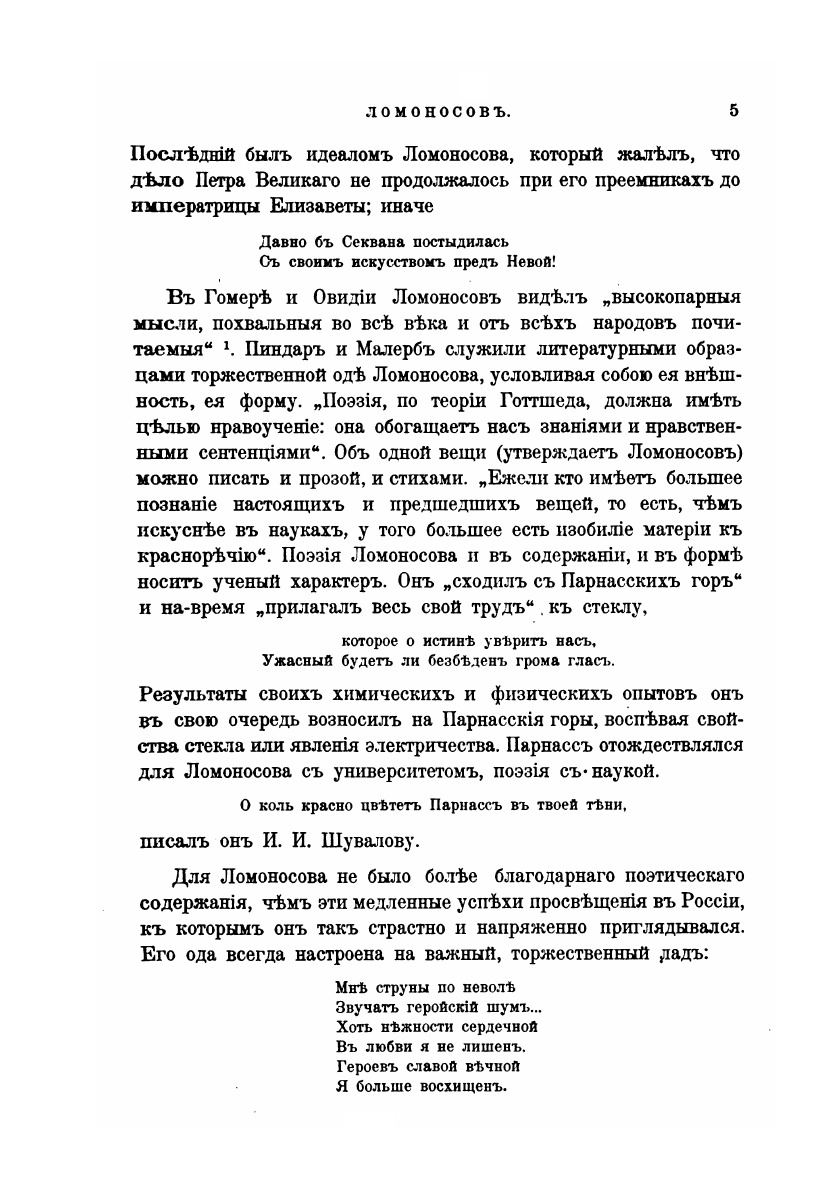 ЛОМОНОСОВЪ. 5

Послѣдній былъ идеаломъ Ломоносова, который жалѣлъ, что дѣло Петра Великаго не продолжалось при его преемникахъ до императрицы Елизаветы; иначе

Давно бъ Секвана постыдилась
Съ своимъ искусствомъ предъ Невой!

Въ Гомерѣ и Овидіи Ломоносовъ видѣлъ „высокопарныя мысли, похвальныя во всѣ вѣка и отъ всѣхъ народовъ почитаемыя“ ¹. Пиндаръ и Малербъ служили литературными образцами торжественной одѣ Ломоносова, условливая собою ея внѣшность, ея форму. „Поэзія, по теоріи Готтшеда, должна имѣть цѣлью нравоученіе: она обогащаетъ насъ знаніями и нравственными сентенціями“. Объ одной вещи (утверждаетъ Ломоносовъ) можно писать и прозой, и стихами. „Ежели кто имѣетъ большее познаніе настоящихъ и предшедшихъ вещей, то есть, чѣмъ искуснѣе въ наукахъ, у того большее есть изобиліе матеріи къ краснорѣчію“. Поэзія Ломоносова и въ содержаніи, и въ формѣ носитъ ученый характеръ. Онъ „сходилъ съ Парнасскихъ горъ“ и на-время „прилагалъ весь свой трудъ“ къ стеклу,

которое о истинѣ увѣритъ насъ,
Ужасный будетъ ли безбѣденъ грома гласъ.

Результаты своихъ химическихъ и физическихъ опытовъ онъ въ свою очередь возносилъ на Парнасскія горы, воспѣвая свойства стекла или явленія электричества. Парнассъ отождествлялся для Ломоносова съ университетомъ, поэзія съ наукой.

О коль красно цвѣтетъ Парнассъ въ твоей тѣни,

писалъ онъ И. И. Шувалову.

Для Ломоносова не было болѣе благодарнаго поэтическаго содержанія, чѣмъ эти медленные успѣхи просвѣщенія въ Россіи, къ которымъ онъ такъ страстно и напряженно приглядывался. Его ода всегда настроена на важный, торжественный ладъ:

Мнѣ струны по неволѣ
Звучатъ геройскій шумъ...
Хоть нѣжности сердечной
Въ любви я не лишенъ.
Героевъ славой вѣчной
Я больше восхищенъ.